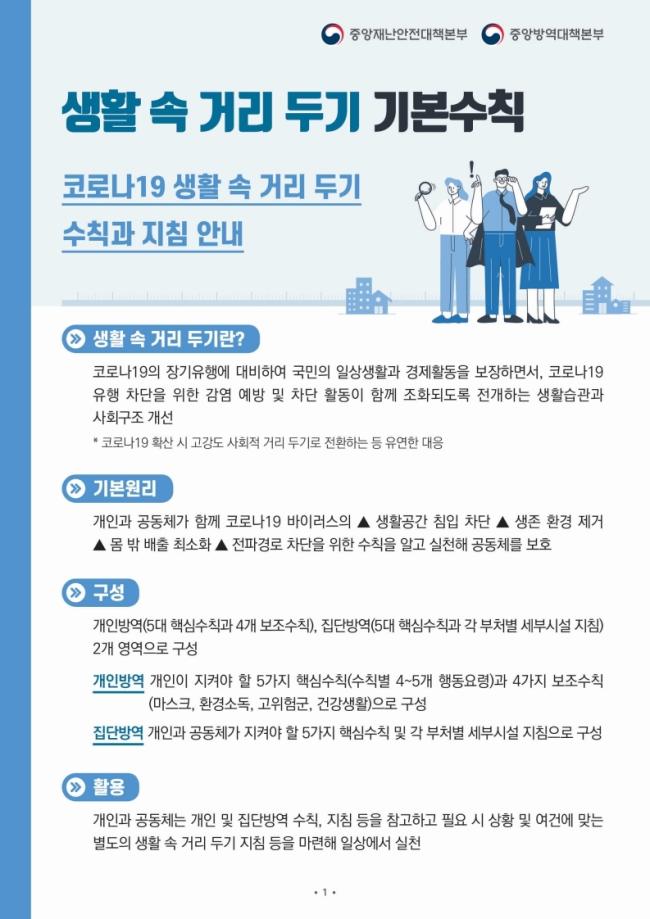 중앙재난안전대책본부 중앙방역대책본부

생활 속 거리 두기 기본수칙

코로나19 생활 속 거리 두기 수칙과 지침 안내

생활 속 거리 두기란?

코로나19의 장기유행에 대비하여 국민의 일상생활과 경제활동을 보장하면서, 코로나19 유행 차단을 위한 감염 예방 및 차단 활동이 함께 조화되도록 전개하는 생활습관과 사회구조 개선

* 코로나19 확산 시 고강도 사회적 거리 두기로 전환하는 등 유연한 대응

기본원리

개인과 공동체가 함께 코로나19 바이러스의 ▲ 생활공간 침입 차단 ▲ 생존 환경 제거 ▲ 몸 밖 배출 최소화 ▲ 전파경로 차단을 위한 수칙을 알고 실천해 공동체를 보호

구성

개인방역(5대 핵심수칙과 4개 보조수칙), 집단방역(5대 핵심수칙과 각 부처별 세부시설 지침) 2개 영역으로 구성

개인방역 개인이 지켜야 할 5가지 핵심수칙(수칙별 4~5개 행동요령)과 4가지 보조수칙 (마스크, 환경소독, 고위험군, 건강생활)으로 구성

집단방역 개인과 공동체가 지켜야 할 5가지 핵심수칙 및 각 부처별 세부시설 지침으로 구성

활용

개인과 공동체는 개인 및 집단방역 수칙, 지침 등을 참고하고 필요 시 상황 및 여건에 맞는 별도의 생활 속 거리 두기 지침 등을 마련해 일상에서 실천

• 1 •